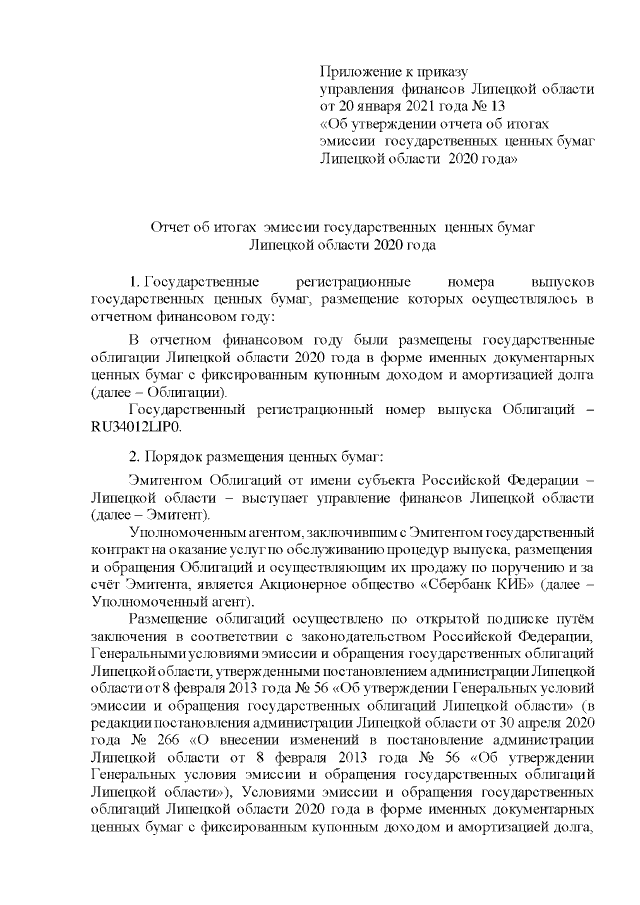 Приложение к приказу
управления финансов Липецкой области
от 20 января 2021 года № 13
«Об утверждении отчета об итогах
эмиссии государственных ценных бумаг
Липецкой области 2020 года»

Отчет об итогах эмиссии государственных ценных бумаг
Липецкой области 2020 года

1. Государственные регистрационные номера выпусков государственных ценных бумаг, размещение которых осуществлялось в отчетном финансовом году:

В отчетном финансовом году были размещены государственные облигации Липецкой области 2020 года в форме именных документарных ценных бумаг с фиксированным купонным доходом и амортизацией долга (далее – Облигации).

Государственный регистрационный номер выпуска Облигаций – RU34012LIP0.

2. Порядок размещения ценных бумаг:

Эмитентом Облигаций от имени субъекта Российской Федерации – Липецкой области – выступает управление финансов Липецкой области (далее – Эмитент).

Уполномоченным агентом, заключившим с Эмитентом государственный контракт на оказание услуг по обслуживанию процедур выпуска, размещения и обращения Облигаций и осуществляющим их продажу по поручению и за счёт Эмитента, является Акционерное общество «Сбербанк КИБ» (далее – Уполномоченный агент).

Размещение облигаций осуществлено по открытой подписке путём заключения в соответствии с законодательством Российской Федерации, Генеральными условиями эмиссии и обращения государственных облигаций Липецкой области, утвержденными постановлением администрации Липецкой области от 8 февраля 2013 года № 56 «Об утверждении Генеральных условий эмиссии и обращения государственных облигаций Липецкой области» (в редакции постановления администрации Липецкой области от 30 апреля 2020 года № 266 «О внесении изменений в постановление администрации Липецкой области от 8 февраля 2013 года № 56 «Об утверждении Генеральных условия эмиссии и обращения государственных облигаций Липецкой области»), Условиями эмиссии и обращения государственных облигаций Липецкой области 2020 года в форме именных документарных ценных бумаг с фиксированным купонным доходом и амортизацией долга,